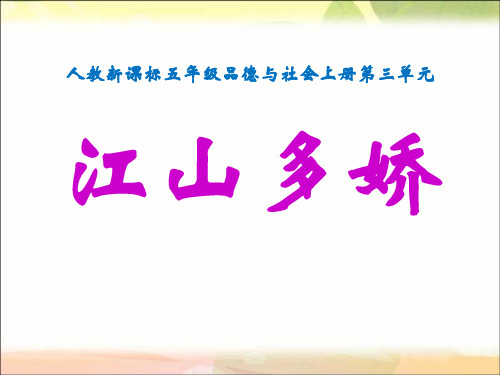 人教新课标五年级品德与社会上册第三单元

江山多娇